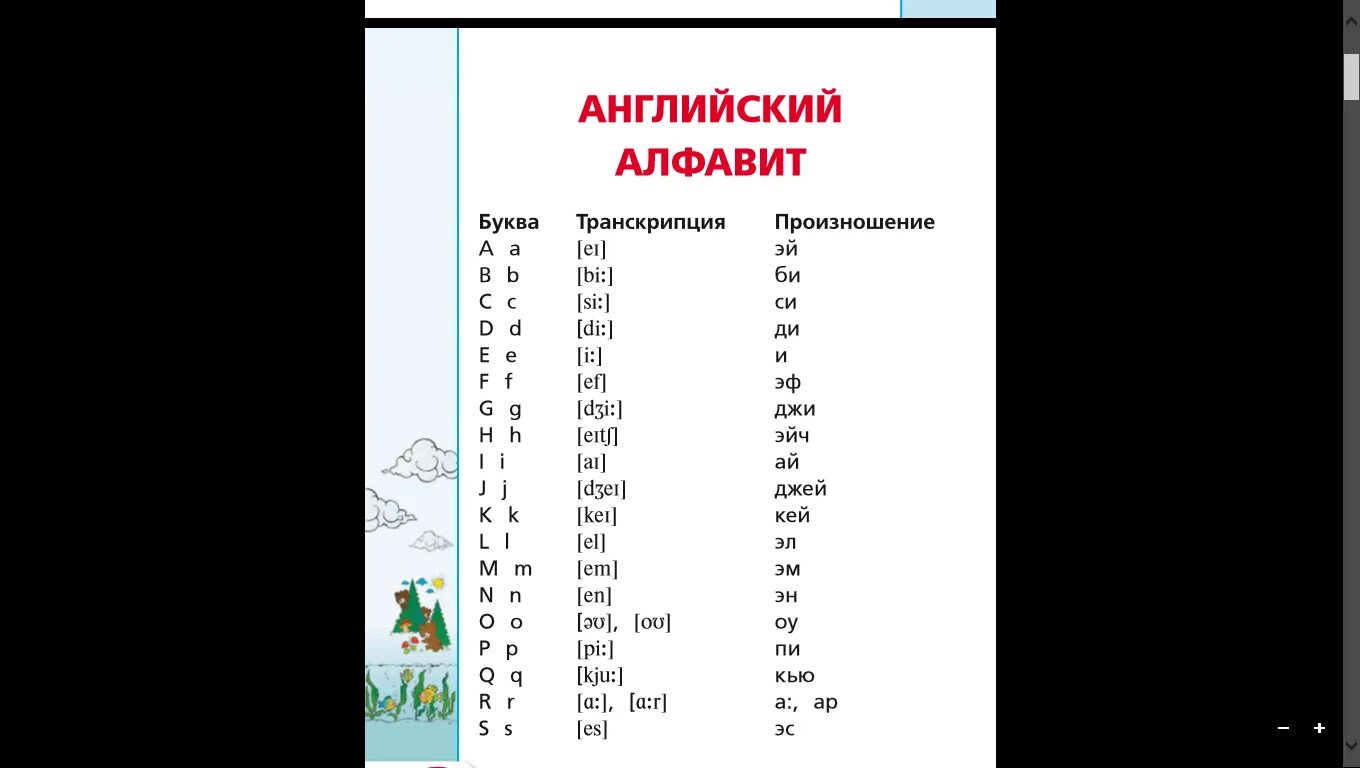 АНГЛИЙСКИЙ АЛФАВИТ

| Буква | Транскрипция | Произношение |
|---|---|---|
| A a | [eɪ] | эй |
| B b | [biː] | би |
| C c | [siː] | си |
| D d | [diː] | ди |
| E e | [iː] | и |
| F f | [ef] | эф |
| G g | [dʒiː] | джи |
| H h | [eɪtʃ] | эйч |
| I i | [aɪ] | ай |
| J j | [dʒeɪ] | джей |
| K k | [keɪ] | кей |
| L l | [el] | эл |
| M m | [em] | эм |
| N n | [en] | эн |
| O o | [əʊ], [oʊ] | оу |
| P p | [piː] | пи |
| Q q | [kjuː] | кью |
| R r | [ɑː], [ɑːr] | а:, ар |
| S s | [es] | эс |

− +